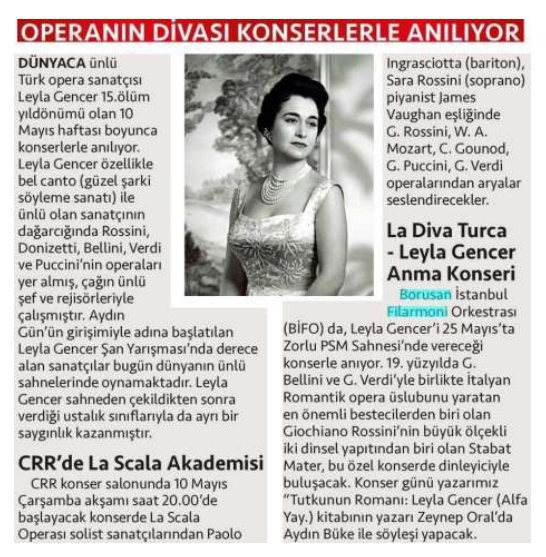 OPERANIN DİVASI KONSERLERLE ANILIYOR

DÜNYACA ünlü Türk opera sanatçısı Leyla Gencer 15.ölüm yıldönümü olan 10 Mayıs haftası boyunca konserlerle anılıyor. Leyla Gencer özellikle bel canto (güzel şarki söyleme sanatı) ile ünlü olan sanatçının dağarcığında Rossini, Donizetti, Bellini, Verdi ve Puccini'nin operaları yer almış, çağın ünlü şef ve rejisörleriyle çalışmıştır. Aydın Gün'ün girişimiyle adına başlatılan Leyla Gencer Şan Yarışması'nda derece alan sanatçılar bugün dünyanın ünlü sahnelerinde oynamaktadır. Leyla Gencer sahneden çekildikten sonra verdiği ustalık sınıflarıyla da ayrı bir saygınlık kazanmıştır.

CRR'de La Scala Akademisi

CRR konser salonunda 10 Mayıs Çarşamba akşamı saat 20.00'de başlayacak konserde La Scala Operası solist sanatçılarından Paolo Ingrasciotta (bariton), Sara Rossini (soprano) piyanist James Vaughan eşliğinde G. Rossini, W. A. Mozart, C. Gounod, G. Puccini, G. Verdi operalarından aryalar seslendirecekler.

La Diva Turca - Leyla Gencer Anma Konseri

Borusan İstanbul Filarmoni Orkestrası (BİFO) da, Leyla Gencer'i 25 Mayıs'ta Zorlu PSM Sahnesi'nde vereceği konserle anıyor. 19. yüzyılda G. Bellini ve G. Verdi'yle birlikte İtalyan Romantik opera üslubunu yaratan en önemli bestecilerden biri olan Giochiano Rossini'nin büyük ölçekli iki dinsel yapıtından biri olan Stabat Mater, bu özel konserde dinleyiciyle buluşacak. Konser günü yazarımız "Tutkunun Romanı: Leyla Gencer (Alfa Yay.) kitabının yazarı Zeynep Oral'da Aydın Büke ile söyleşi yapacak.